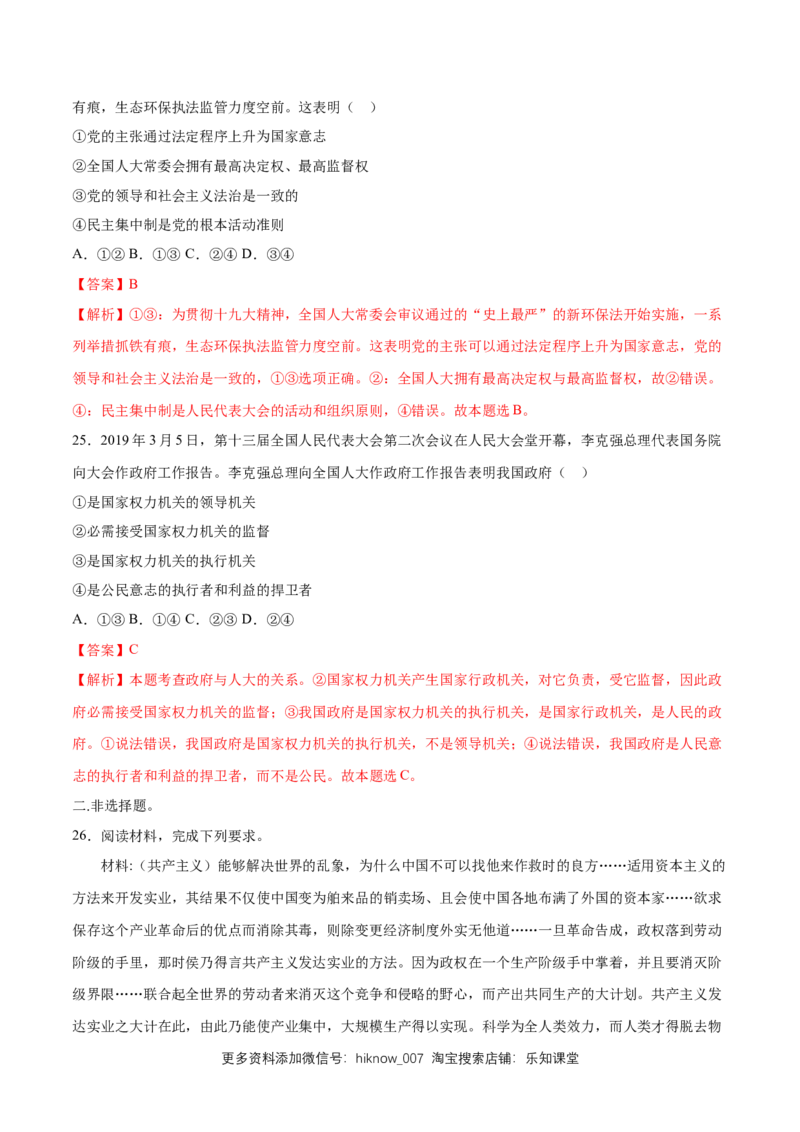 有痕，生态环保执法监管力度空前。这表明（ ）

①党的主张通过法定程序上升为国家意志

②全国人大常委会拥有最高决定权、最高监督权

③党的领导和社会主义法治是一致的

④民主集中制是党的根本活动准则

A．①② B．①③ C．②④ D．③④

【答案】B

【解析】①③：为贯彻十九大精神，全国人大常委会审议通过的“史上最严”的新环保法开始实施，一系列举措抓铁有痕，生态环保执法监管力度空前。这表明党的主张可以通过法定程序上升为国家意志，党的领导和社会主义法治是一致的，①③选项正确。②：全国人大拥有最高决定权与最高监督权，故②错误。④：民主集中制是人民代表大会的活动和组织原则，④错误。故本题选B。

25．2019年3月5日，第十三届全国人民代表大会第二次会议在人民大会堂开幕，李克强总理代表国务院向大会作政府工作报告。李克强总理向全国人大作政府工作报告表明我国政府（ ）

①是国家权力机关的领导机关

②必需接受国家权力机关的监督

③是国家权力机关的执行机关

④是公民意志的执行者和利益的捍卫者

A．①③ B．①④ C．②③ D．②④

【答案】C

【解析】本题考查政府与人大的关系。②国家权力机关产生国家行政机关，对它负责，受它监督，因此政府必需接受国家权力机关的监督；③我国政府是国家权力机关的执行机关，是国家行政机关，是人民的政府。①说法错误，我国政府是国家权力机关的执行机关，不是领导机关；④说法错误，我国政府是人民意志的执行者和利益的捍卫者，而不是公民。故本题选C。

二.非选择题。

26．阅读材料，完成下列要求。

材料:（共产主义）能够解决世界的乱象，为什么中国不可以找他来作救时的良方……适用资本主义的方法来开发实业，其结果不仅使中国变为舶来品的销卖场、且会使中国各地布满了外国的资本家……欲求保存这个产业革命后的优点而消除其毒，则除变更经济制度外实无他道……一旦革命告成，政权落到劳动阶级的手里，那时侯乃得言共产主义发达实业的方法。因为政权在一个生产阶级手中掌着，并且要消灭阶级界限……联合起全世界的劳动者来消灭这个竞争和侵略的野心，而产出共同生产的大计划。共产主义发达实业之大计在此，由此乃能使产业集中，大规模生产得以实现。科学为全人类效力，而人类才得脱去物

更多资料添加微信号：hiknow_007 淘宝搜索店铺：乐知课堂